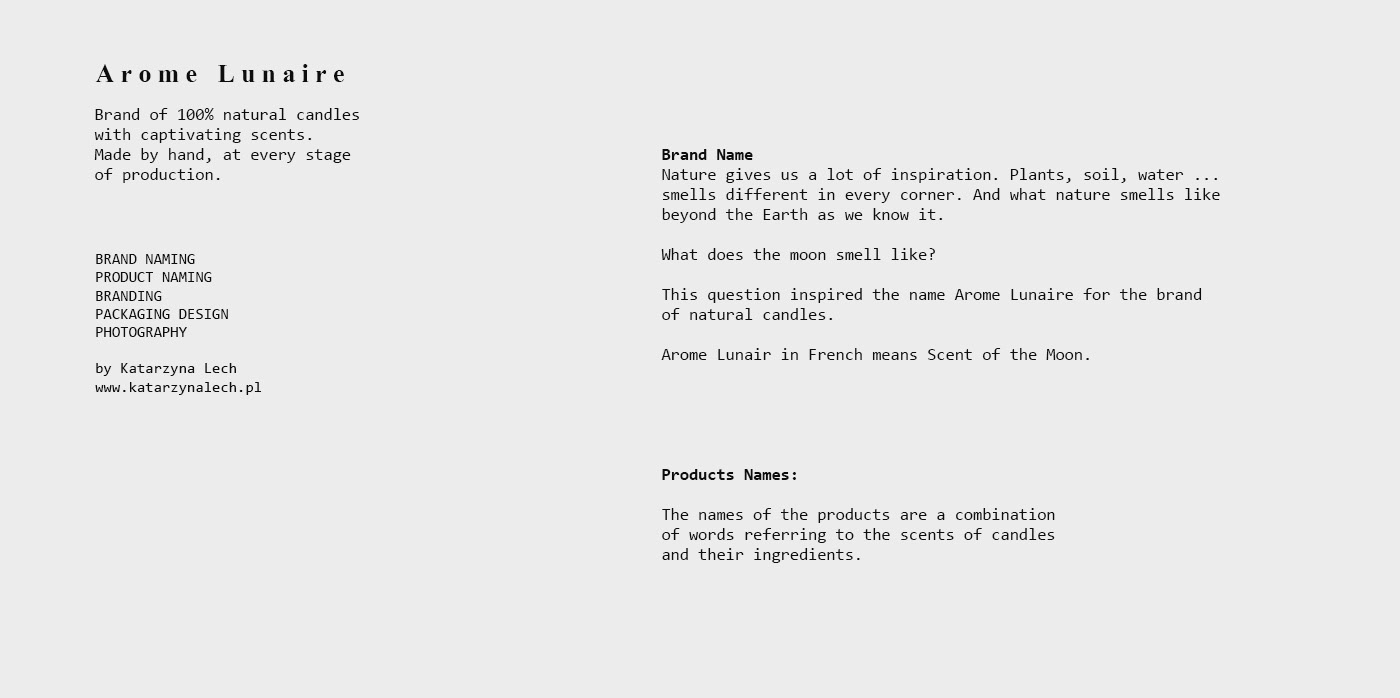 Arome Lunaire

Brand of 100% natural candles with captivating scents.
Made by hand, at every stage of production.

BRAND NAMING
PRODUCT NAMING
BRANDING
PACKAGING DESIGN
PHOTOGRAPHY

by Katarzyna Lech
www.katarzynalech.pl

Brand Name
Nature gives us a lot of inspiration. Plants, soil, water ... smells different in every corner. And what nature smells like beyond the Earth as we know it.

What does the moon smell like?

This question inspired the name Arome Lunaire for the brand of natural candles.

Arome Lunair in French means Scent of the Moon.

Products Names:

The names of the products are a combination of words referring to the scents of candles and their ingredients.